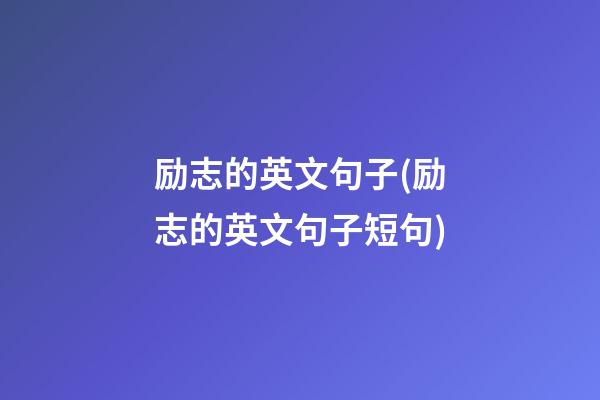 励志的英文句子(励志的英文句子短句)